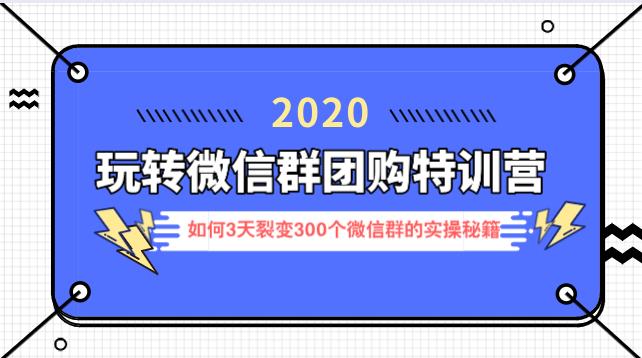 2020

玩转微信群团购特训营

如何3天裂变300个微信群的实操秘籍